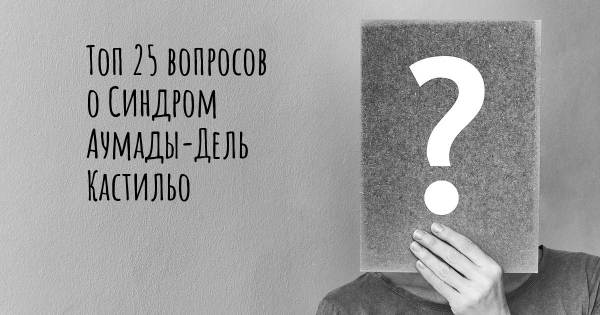 Топ 25 вопросов о Синдром Аумады-Дель Кастильо

?